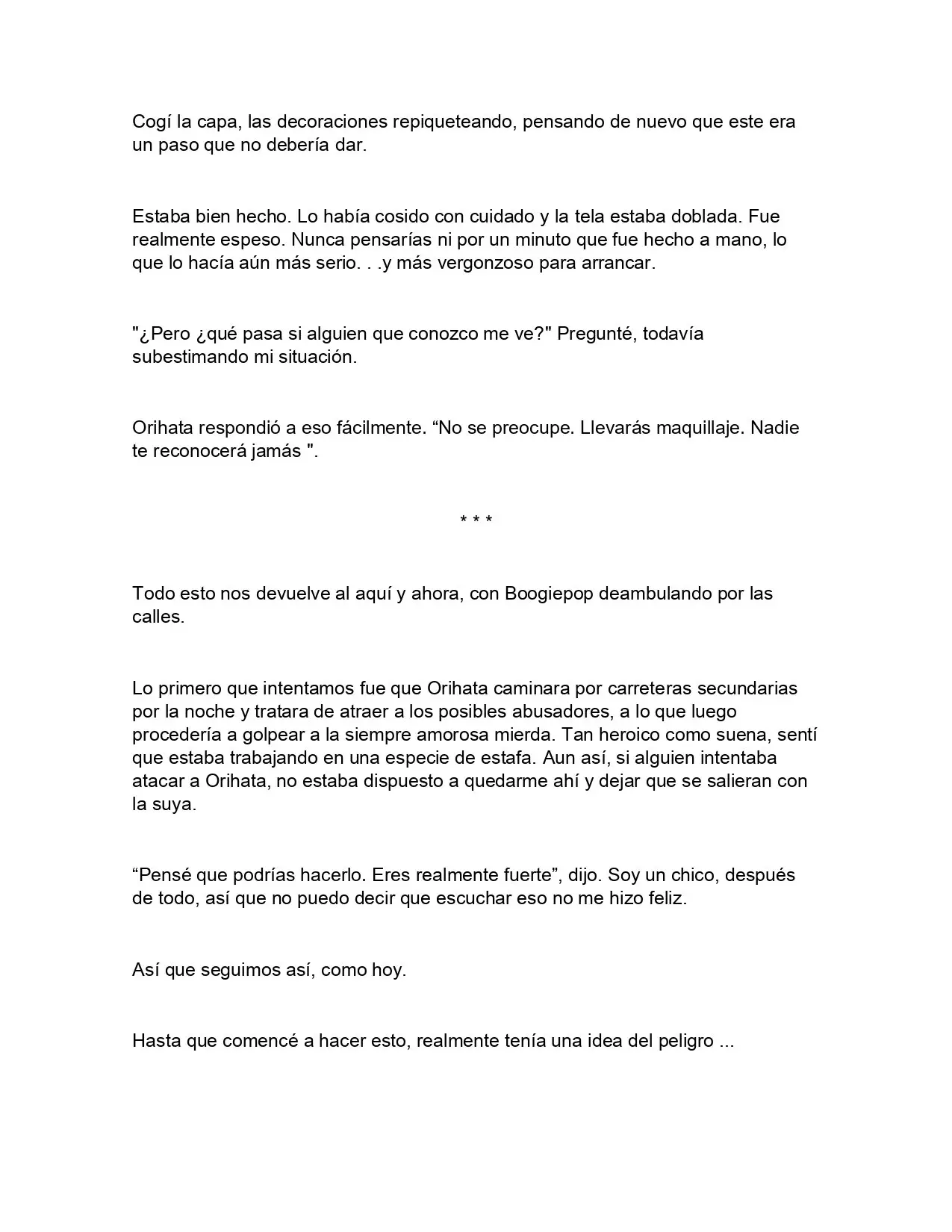 Cogí la capa, las decoraciones repiqueteando, pensando de nuevo que este era un paso que no debería dar.

Estaba bien hecho. Lo había cosido con cuidado y la tela estaba doblada. Fue realmente espeso. Nunca pensarías ni por un minuto que fue hecho a mano, lo que lo hacía aún más serio. . .y más vergonzoso para arrancar.

"¿Pero ¿qué pasa si alguien que conozco me ve?" Pregunté, todavía subestimando mi situación.

Orihata respondió a eso fácilmente. “No se preocupe. Llevarás maquillaje. Nadie te reconocerá jamás ".

* * *

Todo esto nos devuelve al aquí y ahora, con Boogiepop deambulando por las calles.

Lo primero que intentamos fue que Orihata caminara por carreteras secundarias por la noche y tratara de atraer a los posibles abusadores, a lo que luego procedería a golpear a la siempre amorosa mierda. Tan heroico como suena, sentí que estaba trabajando en una especie de estafa. Aun así, si alguien intentaba atacar a Orihata, no estaba dispuesto a quedarme ahí y dejar que se salieran con la suya.

“Pensé que podrías hacerlo. Eres realmente fuerte”, dijo. Soy un chico, después de todo, así que no puedo decir que escuchar eso no me hizo feliz.

Así que seguimos así, como hoy.

Hasta que comencé a hacer esto, realmente tenía una idea del peligro ...